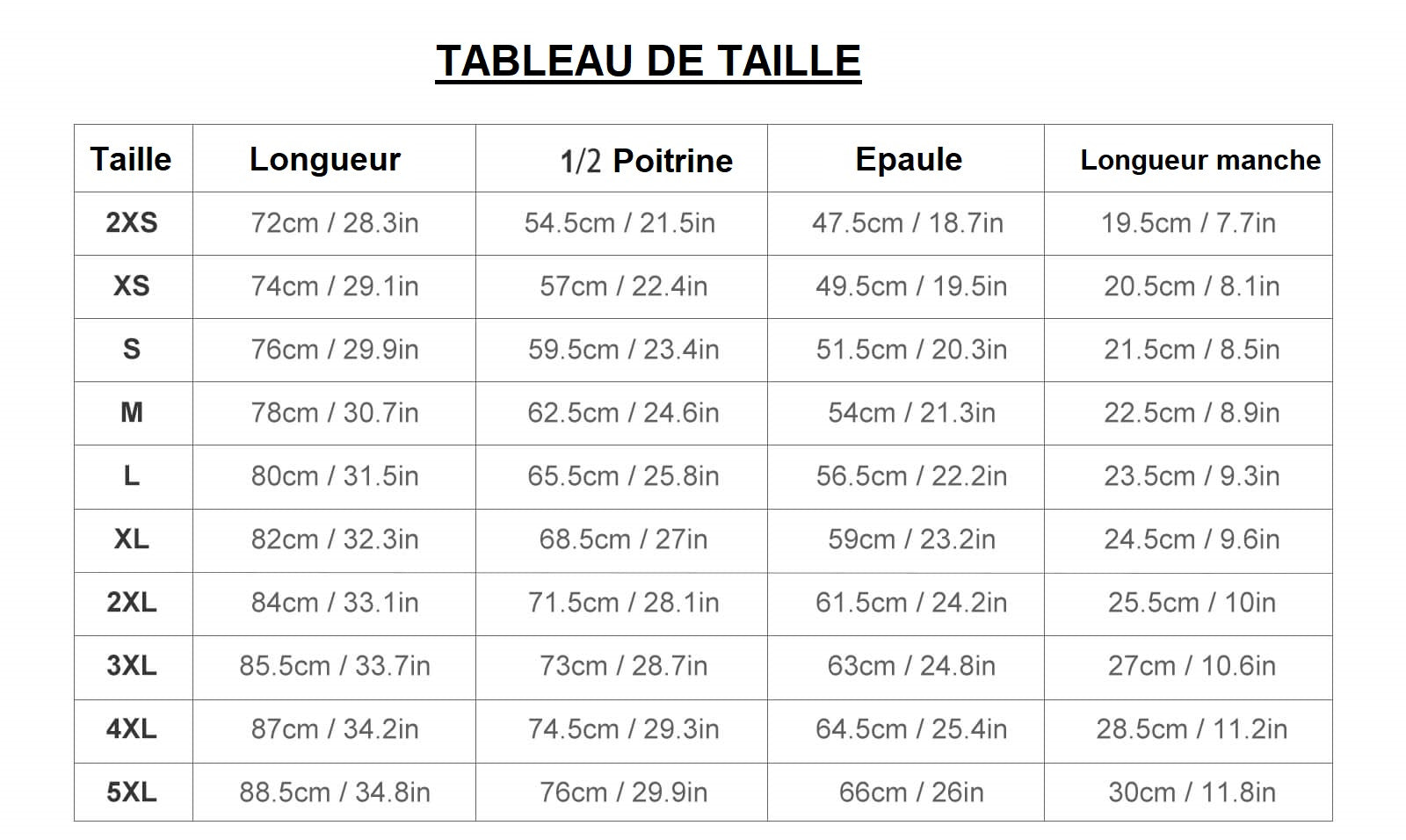 TABLEAU DE TAILLE

| Taille | Longueur | 1/2 Poitrine | Epaule | Longueur manche |
|---|---|---|---|---|
| 2XS | 72cm / 28.3in | 54.5cm / 21.5in | 47.5cm / 18.7in | 19.5cm / 7.7in |
| XS | 74cm / 29.1in | 57cm / 22.4in | 49.5cm / 19.5in | 20.5cm / 8.1in |
| S | 76cm / 29.9in | 59.5cm / 23.4in | 51.5cm / 20.3in | 21.5cm / 8.5in |
| M | 78cm / 30.7in | 62.5cm / 24.6in | 54cm / 21.3in | 22.5cm / 8.9in |
| L | 80cm / 31.5in | 65.5cm / 25.8in | 56.5cm / 22.2in | 23.5cm / 9.3in |
| XL | 82cm / 32.3in | 68.5cm / 27in | 59cm / 23.2in | 24.5cm / 9.6in |
| 2XL | 84cm / 33.1in | 71.5cm / 28.1in | 61.5cm / 24.2in | 25.5cm / 10in |
| 3XL | 85.5cm / 33.7in | 73cm / 28.7in | 63cm / 24.8in | 27cm / 10.6in |
| 4XL | 87cm / 34.2in | 74.5cm / 29.3in | 64.5cm / 25.4in | 28.5cm / 11.2in |
| 5XL | 88.5cm / 34.8in | 76cm / 29.9in | 66cm / 26in | 30cm / 11.8in |